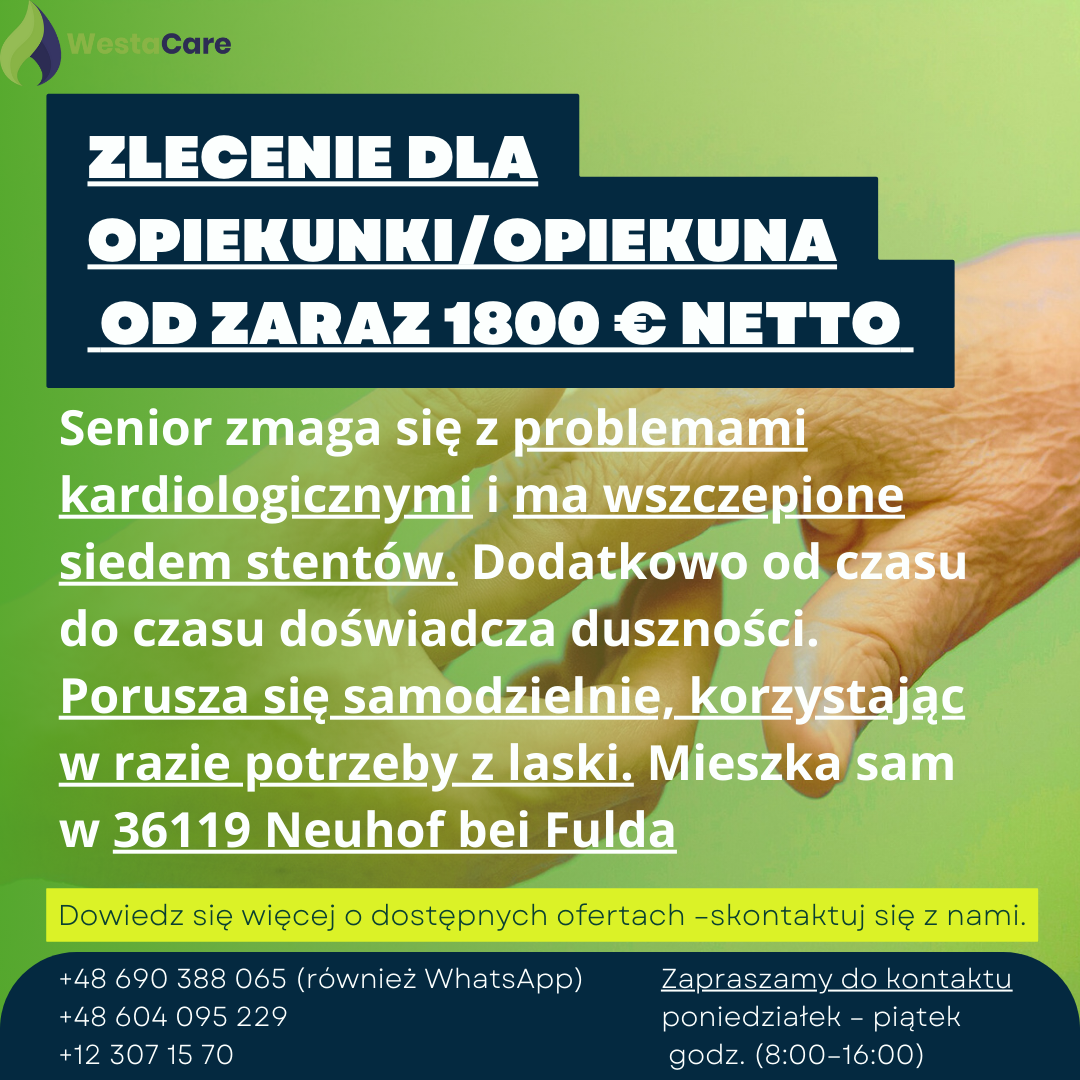 WestaCare

ZLECENIE DLA OPIEKUNKI/OPIEKUNA OD ZARAZ 1800 € NETTO

Senior zmaga się z problemami kardiologicznymi i ma wszczepione siedem stentów. Dodatkowo od czasu do czasu doświadcza duszności. Porusza się samodzielnie, korzystając w razie potrzeby z laski. Mieszka sam w 36119 Neuhof bei Fulda

Dowiedz się więcej o dostępnych ofertach -skontaktuj się z nami.

+48 690 388 065 (również WhatsApp)
+48 604 095 229
+12 307 15 70

Zapraszamy do kontaktu
poniedziałek - piątek
godz. (8:00-16:00)